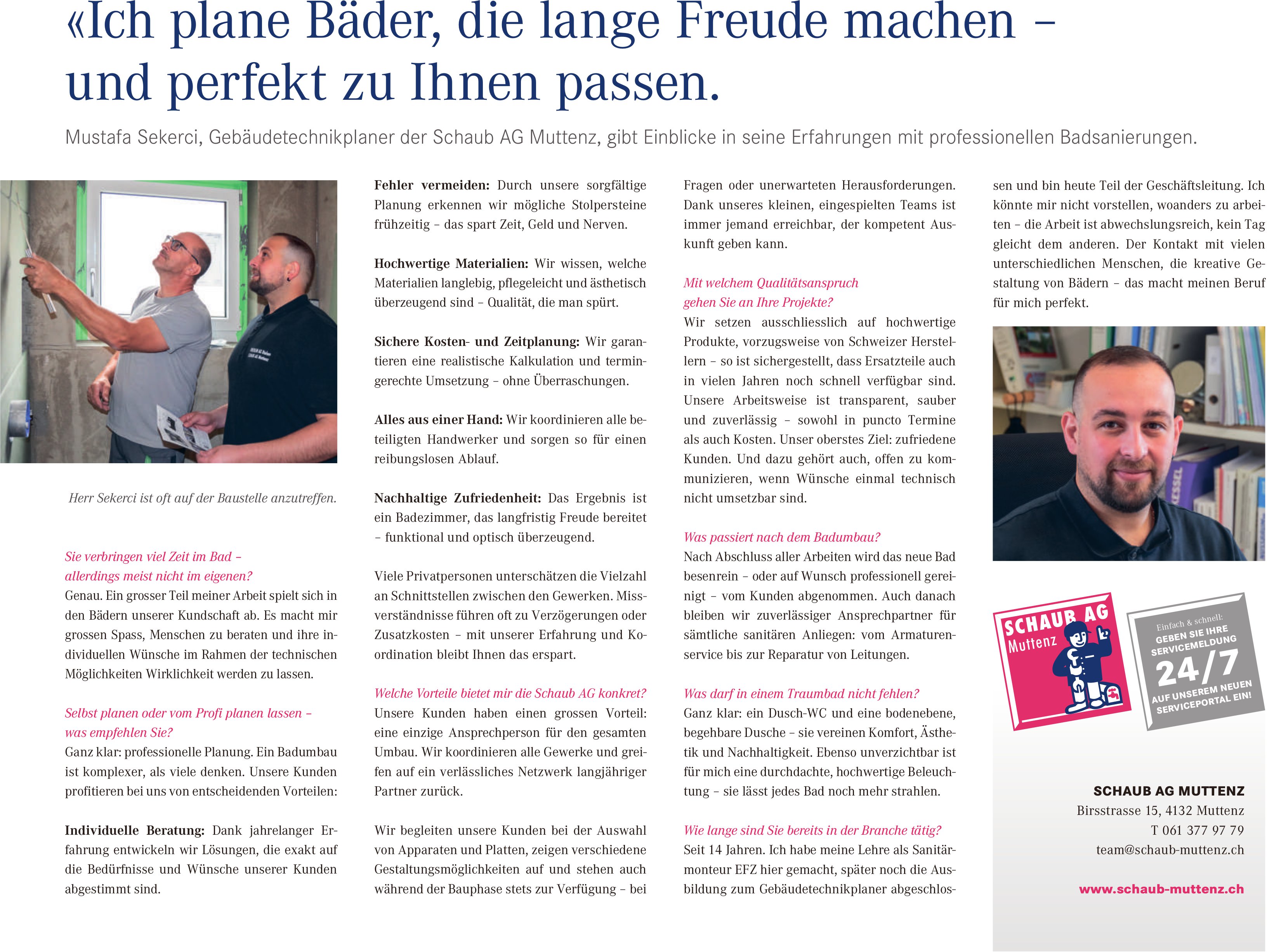 «Ich plane Bäder, die lange Freude machen – und perfekt zu Ihnen passen.

Mustafa Sekerci, Gebäudetechnikplaner der Schaub AG Muttenz, gibt Einblicke in seine Erfahrungen mit professionellen Badsanierungen.

Herr Sekerci ist oft auf der Baustelle anzutreffen.

Sie verbringen viel Zeit im Bad – allerdings meist nicht im eigenen?
Genau. Ein grosser Teil meiner Arbeit spielt sich in den Bädern unserer Kundschaft ab. Es macht mir grossen Spass, Menschen zu beraten und ihre individuellen Wünsche im Rahmen der technischen Möglichkeiten Wirklichkeit werden zu lassen.

Selbst planen oder vom Profi planen lassen – was empfehlen Sie?
Ganz klar: professionelle Planung. Ein Badumbau ist komplexer, als viele denken. Unsere Kunden profitieren bei uns von entscheidenden Vorteilen:

Individuelle Beratung: Dank jahrelanger Erfahrung entwickeln wir Lösungen, die exakt auf die Bedürfnisse und Wünsche unserer Kunden abgestimmt sind.

Fehler vermeiden: Durch unsere sorgfältige Planung erkennen wir mögliche Stolpersteine frühzeitig – das spart Zeit, Geld und Nerven.

Hochwertige Materialien: Wir wissen, welche Materialien langlebig, pflegeleicht und ästhetisch überzeugend sind – Qualität, die man spürt.

Sichere Kosten- und Zeitplanung: Wir garantieren eine realistische Kalkulation und termingerechte Umsetzung – ohne Überraschungen.

Alles aus einer Hand: Wir koordinieren alle beteiligten Handwerker und sorgen so für einen reibungslosen Ablauf.

Nachhaltige Zufriedenheit: Das Ergebnis ist ein Badezimmer, das langfristig Freude bereitet – funktional und optisch überzeugend.

Viele Privatpersonen unterschätzen die Vielzahl an Schnittstellen zwischen den Gewerken. Missverständnisse führen oft zu Verzögerungen oder Zusatzkosten – mit unserer Erfahrung und Koordination bleibt Ihnen das erspart.

Welche Vorteile bietet mir die Schaub AG konkret?
Unsere Kunden haben einen grossen Vorteil: eine einzige Ansprechperson für den gesamten Umbau. Wir koordinieren alle Gewerke und greifen auf ein verlässliches Netzwerk langjähriger Partner zurück.

Wir begleiten unsere Kunden bei der Auswahl von Apparaten und Platten, zeigen verschiedene Gestaltungsmöglichkeiten auf und stehen auch während der Bauphase stets zur Verfügung – bei Fragen oder unerwarteten Herausforderungen. Dank unseres kleinen, eingespielten Teams ist immer jemand erreichbar, der kompetent Auskunft geben kann.

Mit welchem Qualitätsanspruch gehen Sie an Ihre Projekte?
Wir setzen ausschliesslich auf hochwertige Produkte, vorzugsweise von Schweizer Herstellern – so ist sichergestellt, dass Ersatzteile auch in vielen Jahren noch schnell verfügbar sind. Unsere Arbeitsweise ist transparent, sauber und zuverlässig – sowohl in puncto Termine als auch Kosten. Unser oberstes Ziel: zufriedene Kunden. Und dazu gehört auch, offen zu kommunizieren, wenn Wünsche einmal technisch nicht umsetzbar sind.

Was passiert nach dem Badumbau?
Nach Abschluss aller Arbeiten wird das neue Bad besenrein – oder auf Wunsch professionell gereinigt – vom Kunden abgenommen. Auch danach bleiben wir zuverlässiger Ansprechpartner für sämtliche sanitären Anliegen: vom Armaturenservice bis zur Reparatur von Leitungen.

Was darf in einem Traumbad nicht fehlen?
Ganz klar: ein Dusch-WC und eine bodenebene, begehbare Dusche – sie vereinen Komfort, Ästhetik und Nachhaltigkeit. Ebenso unverzichtbar ist für mich eine durchdachte, hochwertige Beleuchtung – sie lässt jedes Bad noch mehr strahlen.

Wie lange sind Sie bereits in der Branche tätig?
Seit 14 Jahren. Ich habe meine Lehre als Sanitärmonteur EFZ hier gemacht, später noch die Ausbildung zum Gebäudetechnikplaner abgeschlossen und bin heute Teil der Geschäftsleitung. Ich könnte mir nicht vorstellen, woanders zu arbeiten – die Arbeit ist abwechslungsreich, kein Tag gleicht dem anderen. Der Kontakt mit vielen unterschiedlichen Menschen, die kreative Gestaltung von Bädern – das macht meinen Beruf für mich perfekt.

SCHAUB AG Muttenz

Einfach & schnell: GEBEN SIE IHRE SERVICEMELDUNG 24/7 AUF UNSEREM NEUEN SERVICEPORTAL EIN!

SCHAUB AG MUTTENZ
Birsstrasse 15, 4132 Muttenz
T 061 377 97 79
team@schaub-muttenz.ch

www.schaub-muttenz.ch